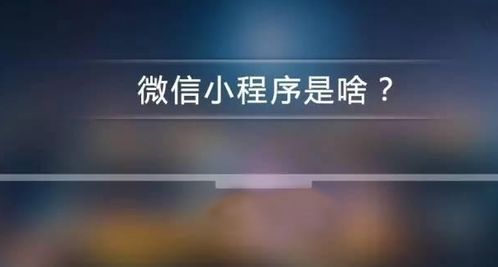 微信小程序是啥？